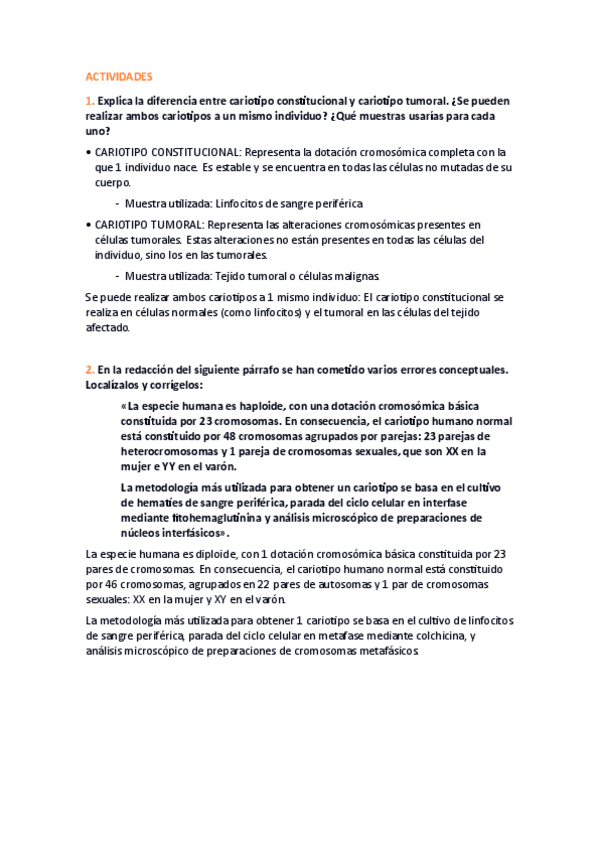 ACTIVIDADES

1. Explica la diferencia entre cariotipo constitucional y cariotipo tumoral. ¿Se pueden realizar ambos cariotipos a un mismo individuo? ¿Qué muestras usarías para cada uno?

• CARIOTIPO CONSTITUCIONAL: Representa la dotación cromosómica completa con la que 1 individuo nace. Es estable y se encuentra en todas las células no mutadas de su cuerpo.

- Muestra utilizada: Linfocitos de sangre periférica

• CARIOTIPO TUMORAL: Representa las alteraciones cromosómicas presentes en células tumorales. Estas alteraciones no están presentes en todas las células del individuo, sino los en las tumorales.

- Muestra utilizada: Tejido tumoral o células malignas.

Se puede realizar ambos cariotipos a 1 mismo individuo: El cariotipo constitucional se realiza en células normales (como linfocitos) y el tumoral en las células del tejido afectado.

2. En la redacción del siguiente párrafo se han cometido varios errores conceptuales. Localízalos y corrígelos:

«La especie humana es haploide, con una dotación cromosómica básica constituida por 23 cromosomas. En consecuencia, el cariotipo humano normal está constituido por 48 cromosomas agrupados por parejas: 23 parejas de heterocromosomas y 1 pareja de cromosomas sexuales, que son XX en la mujer e YY en el varón.

La metodología más utilizada para obtener un cariotipo se basa en el cultivo de hematíes de sangre periférica, parada del ciclo celular en interfase mediante fitohemaglutinina y análisis microscópico de preparaciones de núcleos interfásicos».

La especie humana es diploide, con 1 dotación cromosómica básica constituida por 23 pares de cromosomas. En consecuencia, el cariotipo humano normal está constituido por 46 cromosomas, agrupados en 22 pares de autosomas y 1 par de cromosomas sexuales: XX en la mujer y XY en el varón.

La metodología más utilizada para obtener 1 cariotipo se basa en el cultivo de linfocitos de sangre periférica, parada del ciclo celular en metafase mediante colchicina, y análisis microscópico de preparaciones de cromosomas metafásicos